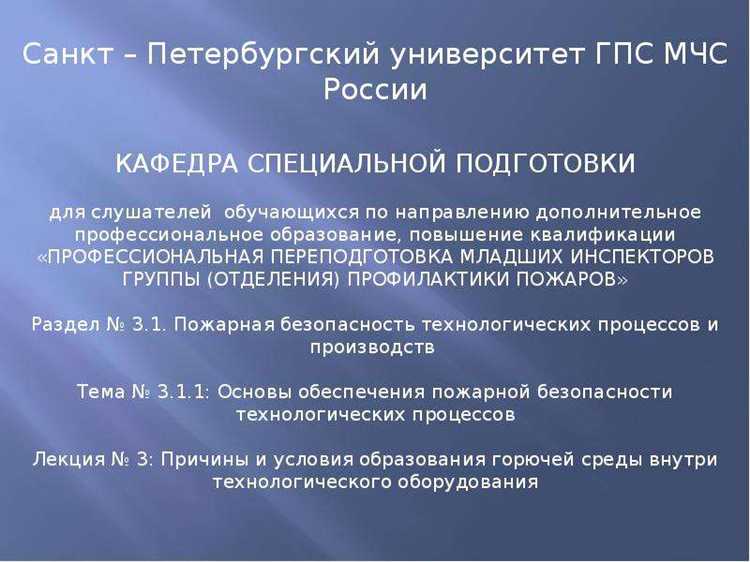 Санкт – Петербургский университет ГПС МЧС России

КАФЕДРА СПЕЦИАЛЬНОЙ ПОДГОТОВКИ

для слушателей обучающихся по направлению дополнительное профессиональное образование, повышение квалификации «ПРОФЕССИОНАЛЬНАЯ ПЕРЕПОДГОТОВКА МЛАДШИХ ИНСПЕКТОРОВ ГРУППЫ (ОТДЕЛЕНИЯ) ПРОФИЛАКТИКИ ПОЖАРОВ»

Раздел № 3.1. Пожарная безопасность технологических процессов и производств

Тема № 3.1.1: Основы обеспечения пожарной безопасности технологических процессов

Лекция № 3: Причины и условия образования горючей среды внутри технологического оборудования